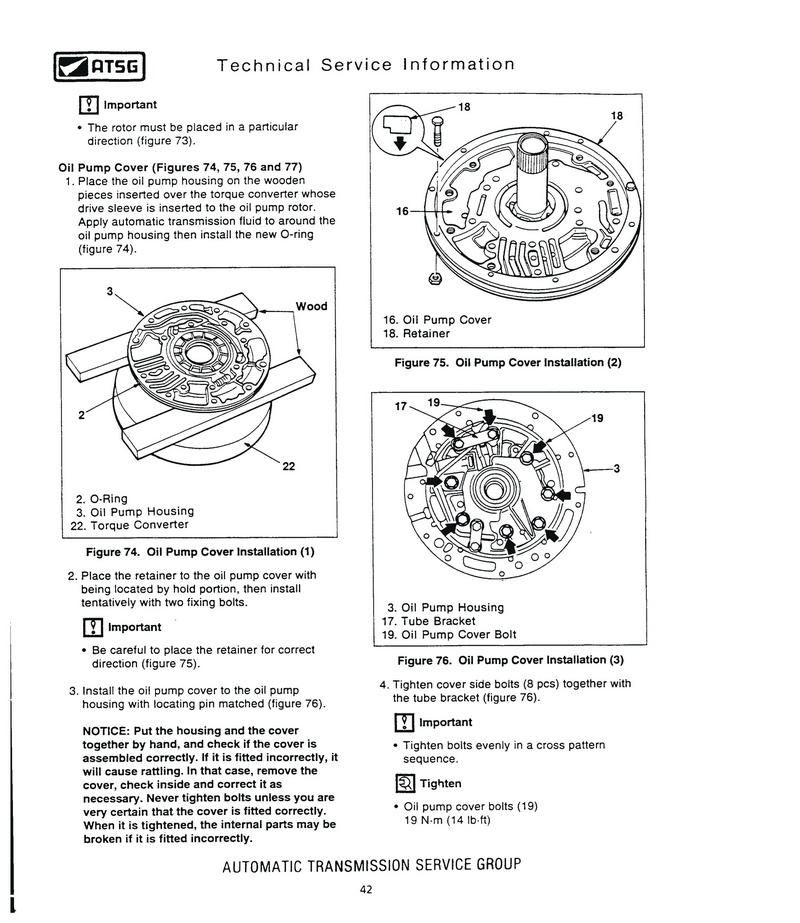 ATSG

Technical Service Information

Important

• The rotor must be placed in a particular direction (figure 73).

Oil Pump Cover (Figures 74, 75, 76 and 77)

1. Place the oil pump housing on the wooden pieces inserted over the torque converter whose drive sleeve is inserted to the oil pump rotor. Apply automatic transmission fluid to around the oil pump housing then install the new O-ring (figure 74).

3

Wood

2

22

2. O-Ring
3. Oil Pump Housing
22. Torque Converter

Figure 74. Oil Pump Cover Installation (1)

2. Place the retainer to the oil pump cover with being located by hold portion, then install tentatively with two fixing bolts.

Important

• Be careful to place the retainer for correct direction (figure 75).

3. Install the oil pump cover to the oil pump housing with locating pin matched (figure 76).

NOTICE: Put the housing and the cover together by hand, and check if the cover is assembled correctly. If it is fitted incorrectly, it will cause rattling. In that case, remove the cover, check inside and correct it as necessary. Never tighten bolts unless you are very certain that the cover is fitted correctly. When it is tightened, the internal parts may be broken if it is fitted incorrectly.

18

18

16

16. Oil Pump Cover
18. Retainer

Figure 75. Oil Pump Cover Installation (2)

17

19

19

3

3. Oil Pump Housing
17. Tube Bracket
19. Oil Pump Cover Bolt

Figure 76. Oil Pump Cover Installation (3)

4. Tighten cover side bolts (8 pcs) together with the tube bracket (figure 76).

Important

• Tighten bolts evenly in a cross pattern sequence.

Tighten

• Oil pump cover bolts (19)
19 N·m (14 lb·ft)

AUTOMATIC TRANSMISSION SERVICE GROUP

42